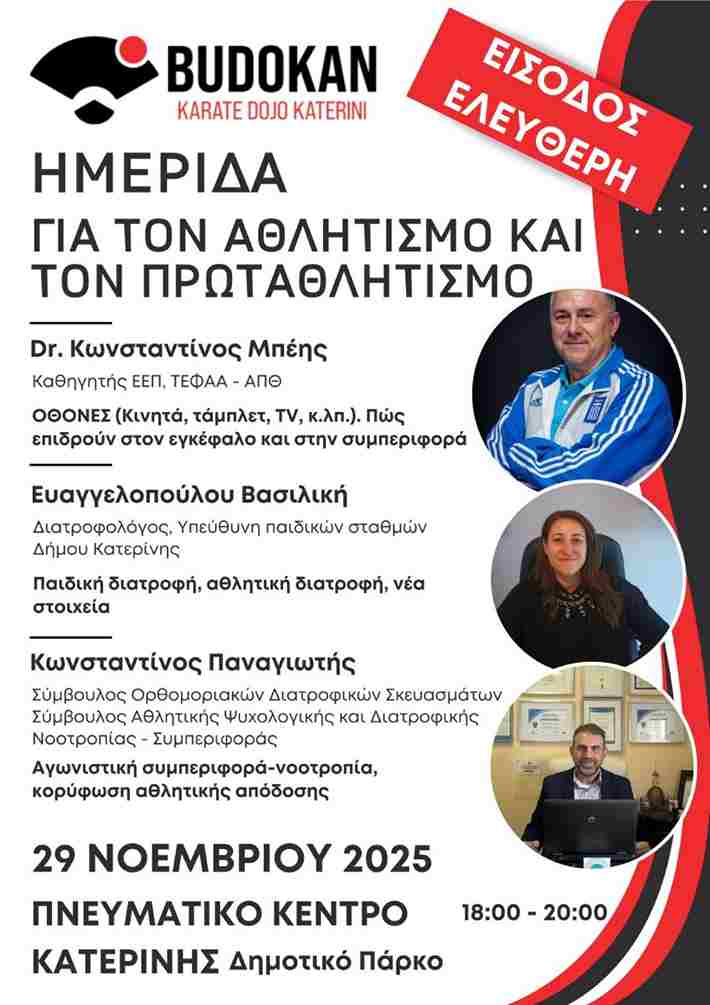 BUDOKAN
KARATE DOJO KATERINI

ΕΙΣΟΔΟΣ ΕΛΕΥΘΕΡΗ

ΗΜΕΡΙΔΑ
ΓΙΑ ΤΟΝ ΑΘΛΗΤΙΣΜΟ ΚΑΙ ΤΟΝ ΠΡΩΤΑΘΛΗΤΙΣΜΟ

Dr. Κωνσταντίνος Μπέης
Καθηγητής ΕΕΠ, ΤΕΦΑΑ - ΑΠΘ
ΟΘΟΝΕΣ (Κινητά, τάμπλετ, TV, κ.λπ.). Πώς επιδρούν στον εγκέφαλο και στην συμπεριφορά

Ευαγγελοπούλου Βασιλική
Διατροφολόγος, Υπεύθυνη παιδικών σταθμών Δήμου Κατερίνης
Παιδική διατροφή, αθλητική διατροφή, νέα στοιχεία

Κωνσταντίνος Παναγιωτής
Σύμβουλος Ορθομοριακών Διατροφικών Σκευασμάτων
Σύμβουλος Αθλητικής Ψυχολογικής και Διατροφικής Νοοτροπίας - Συμπεριφοράς
Αγωνιστική συμπεριφορά-νοοτροπία, κορύφωση αθλητικής απόδοσης

29 ΝΟΕΜΒΡΙΟΥ 2025
ΠΝΕΥΜΑΤΙΚΟ ΚΕΝΤΡΟ ΚΑΤΕΡΙΝΗΣ Δημοτικό Πάρκο
18:00 - 20:00